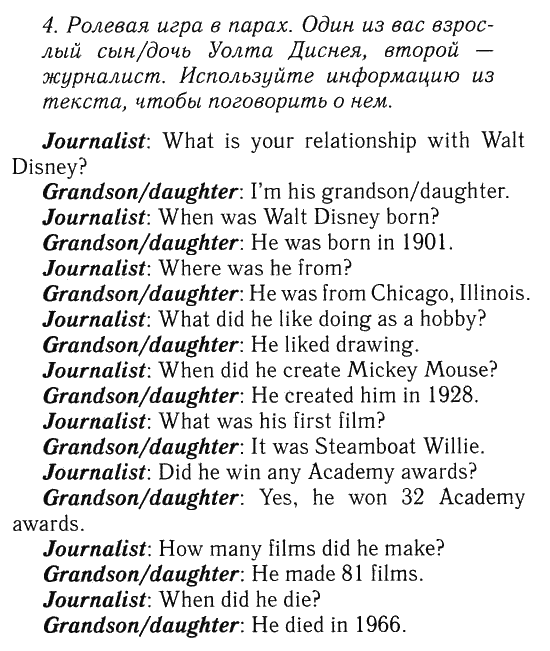 4. Ролевая игра в парах. Один из вас взрослый сын/дочь Уолта Диснея, второй — журналист. Используйте информацию из текста, чтобы поговорить о нем.

Journalist: What is your relationship with Walt Disney?

Grandson/daughter: I'm his grandson/daughter.

Journalist: When was Walt Disney born?

Grandson/daughter: He was born in 1901.

Journalist: Where was he from?

Grandson/daughter: He was from Chicago, Illinois.

Journalist: What did he like doing as a hobby?

Grandson/daughter: He liked drawing.

Journalist: When did he create Mickey Mouse?

Grandson/daughter: He created him in 1928.

Journalist: What was his first film?

Grandson/daughter: It was Steamboat Willie.

Journalist: Did he win any Academy awards?

Grandson/daughter: Yes, he won 32 Academy awards.

Journalist: How many films did he make?

Grandson/daughter: He made 81 films.

Journalist: When did he die?

Grandson/daughter: He died in 1966.